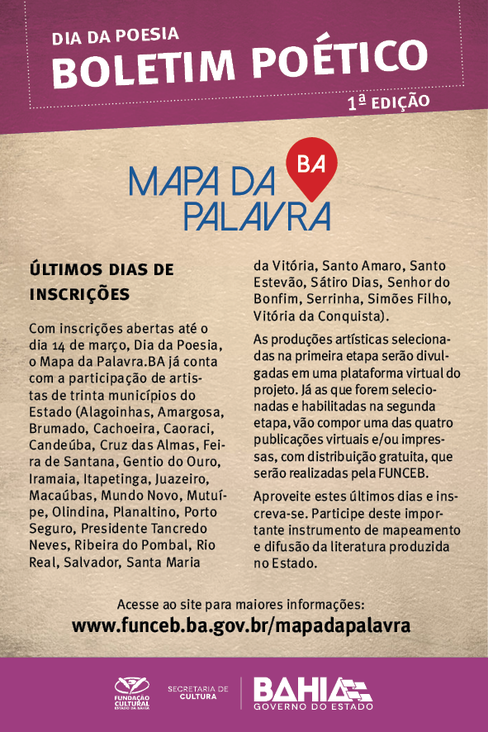 DIA DA POESIA
BOLETIM POÉTICO
1ª EDIÇÃO

MAPA DA PALAVRA BA

ÚLTIMOS DIAS DE INSCRIÇÕES

Com inscrições abertas até o dia 14 de março, Dia da Poesia, o Mapa da Palavra.BA já conta com a participação de artistas de trinta municípios do Estado (Alagoinhas, Amargosa, Brumado, Cachoeira, Caoraci, Candeúba, Cruz das Almas, Feira de Santana, Gentio do Ouro, Iramaia, Itapetinga, Juazeiro, Macaúbas, Mundo Novo, Mutuípe, Olindina, Planaltino, Porto Seguro, Presidente Tancredo Neves, Ribeira do Pombal, Rio Real, Salvador, Santa Maria da Vitória, Santo Amaro, Santo Estevão, Sátiro Dias, Senhor do Bonfim, Serrinha, Simões Filho, Vitória da Conquista).

As produções artísticas selecionadas na primeira etapa serão divulgadas em uma plataforma virtual do projeto. Já as que forem selecionadas e habilitadas na segunda etapa, vão compor uma das quatro publicações virtuais e/ou impressas, com distribuição gratuita, que serão realizadas pela FUNCEB.

Aproveite estes últimos dias e inscreva-se. Participe deste importante instrumento de mapeamento e difusão da literatura produzida no Estado.

Acesse ao site para maiores informações:
www.funceb.ba.gov.br/mapadapalavra

FUNDAÇÃO CULTURAL ESTADO DA BAHIA
SECRETARIA DE CULTURA
BAHIA
GOVERNO DO ESTADO